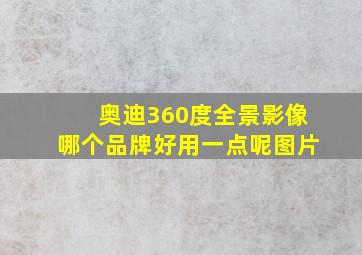 奥迪360度全景影像
哪个品牌好用一点呢图片